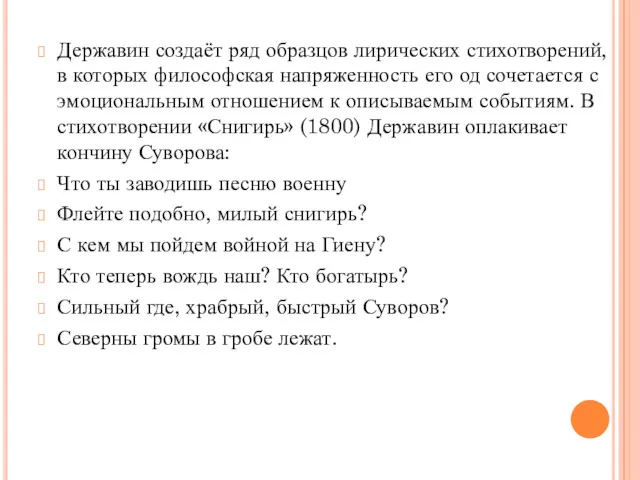 Державин создаёт ряд образцов лирических стихотворений, в которых философская напряженность его од сочетается с эмоциональным отношением к описываемым событиям. В стихотворении «Снигирь» (1800) Державин оплакивает кончину Суворова:

Что ты заводишь песню военну

Флейте подобно, милый снигирь?

С кем мы пойдем войной на Гиену?

Кто теперь вождь наш? Кто богатырь?

Сильный где, храбрый, быстрый Суворов?

Северны громы в гробе лежат.